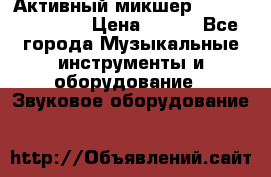 Активный микшер Цена Все города Музыкальные инструменты и оборудование

Звуковое оборудование

http://Объявлений.сайт